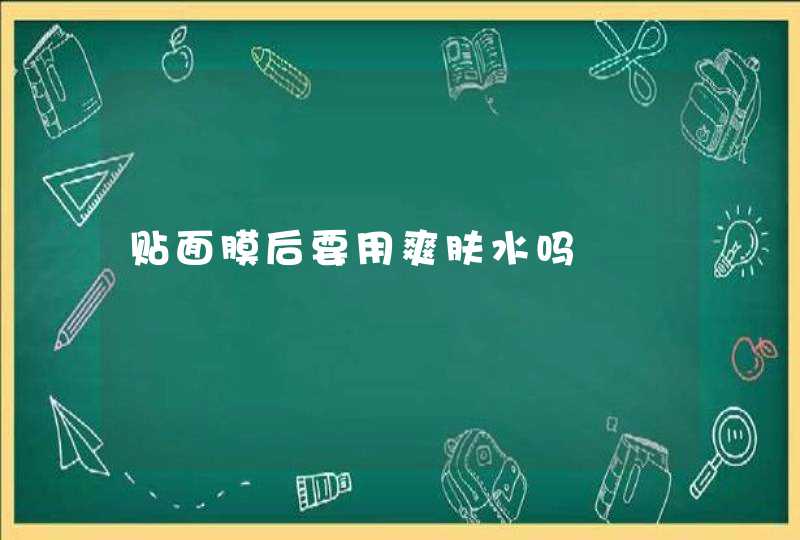 贴面膜后要用爽肤水吗